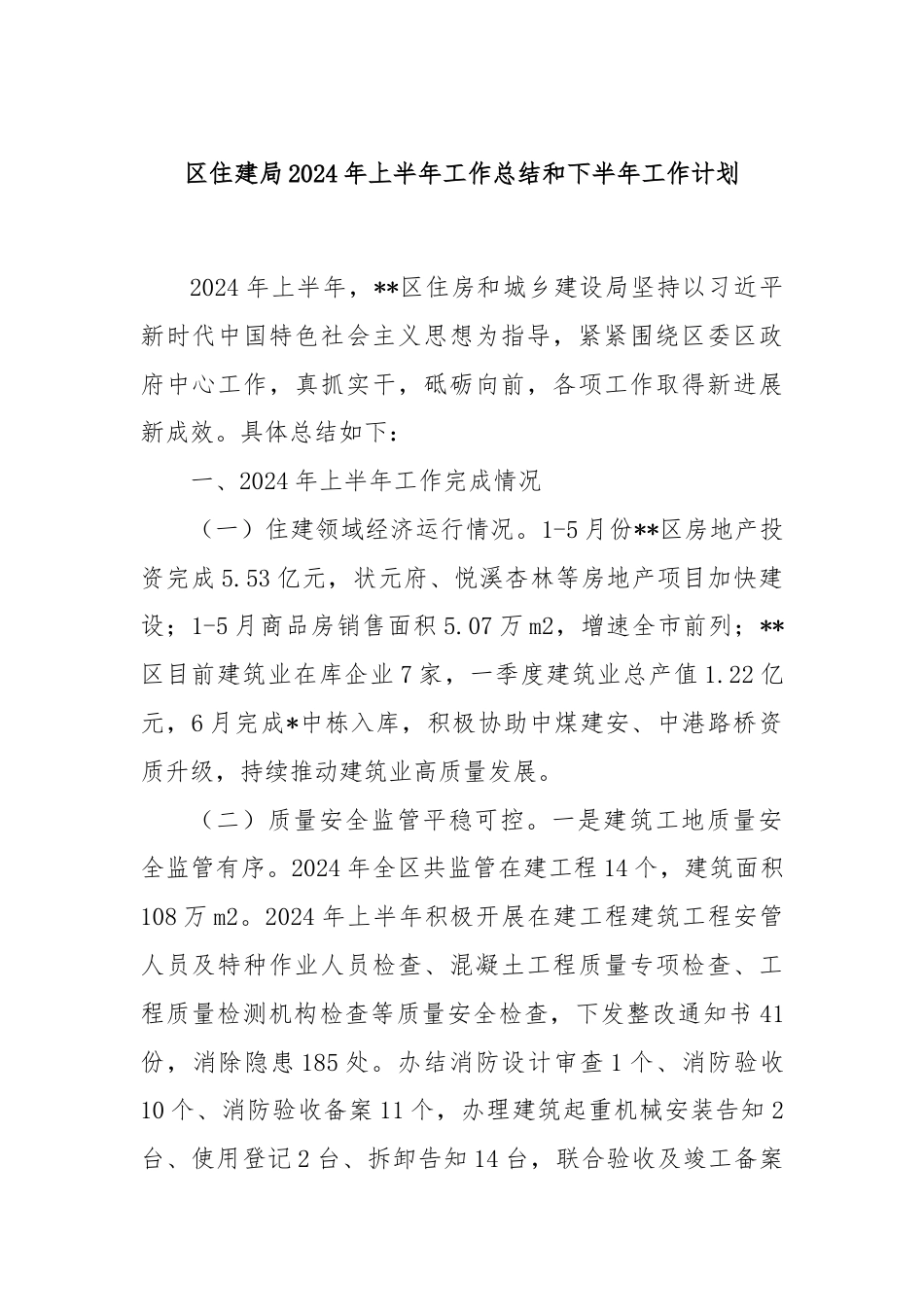 区住建局2024年上半年工作总结和下半年工作计划

2024年上半年，**区住房和城乡建设局坚持以习近平新时代中国特色社会主义思想为指导，紧紧围绕区委区政府中心工作，真抓实干，砥砺向前，各项工作取得新进展新成效。具体总结如下：

一、2024年上半年工作完成情况

（一）住建领域经济运行情况。1-5月份**区房地产投资完成5.53亿元，状元府、悦溪杏林等房地产项目加快建设；1-5月商品房销售面积5.07万m2，增速全市前列；**区目前建筑业在库企业7家，一季度建筑业总产值1.22亿元，6月完成*中栋入库，积极协助中煤建安、中港路桥资质升级，持续推动建筑业高质量发展。

（二）质量安全监管平稳可控。一是建筑工地质量安全监管有序。2024年全区共监管在建工程14个，建筑面积108万m2。2024年上半年积极开展在建工程建筑工程安管人员及特种作业人员检查、混凝土工程质量专项检查、工程质量检测机构检查等质量安全检查，下发整改通知书41份，消除隐患185处。办结消防设计审查1个、消防验收10个、消防验收备案11个，办理建筑起重机械安装告知2台、使用登记2台、拆卸告知14台，联合验收及竣工备案